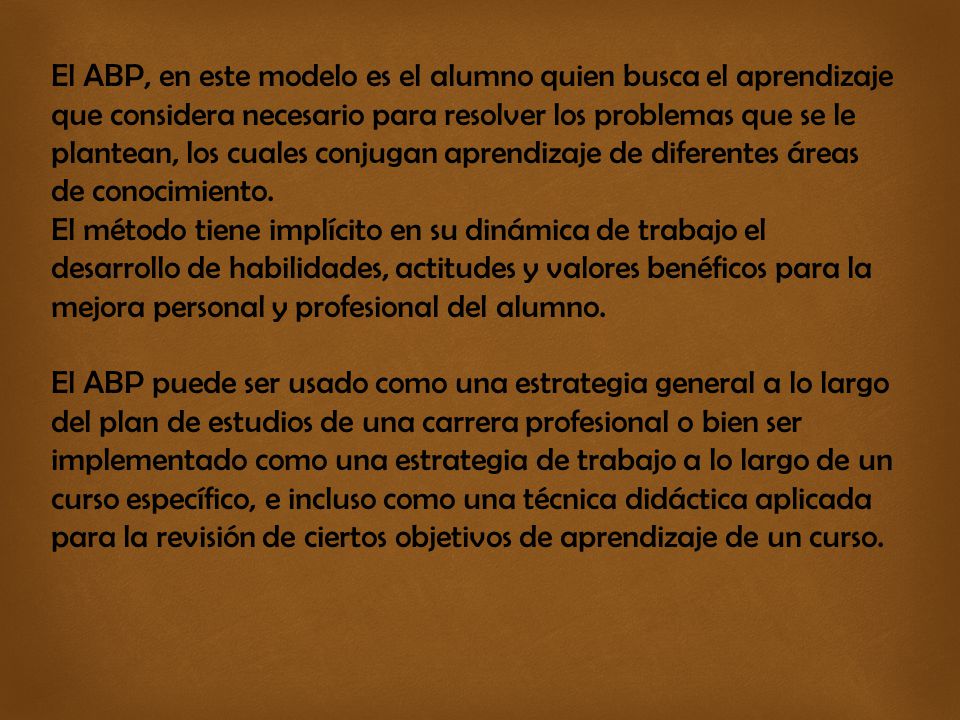 El ABP, en este modelo es el alumno quien busca el aprendizaje que considera necesario para resolver los problemas que se le plantean, los cuales conjugan aprendizaje de diferentes áreas de conocimiento.
El método tiene implícito en su dinámica de trabajo el desarrollo de habilidades, actitudes y valores benéficos para la mejora personal y profesional del alumno.

El ABP puede ser usado como una estrategia general a lo largo del plan de estudios de una carrera profesional o bien ser implementado como una estrategia de trabajo a lo largo de un curso específico, e incluso como una técnica didáctica aplicada para la revisión de ciertos objetivos de aprendizaje de un curso.